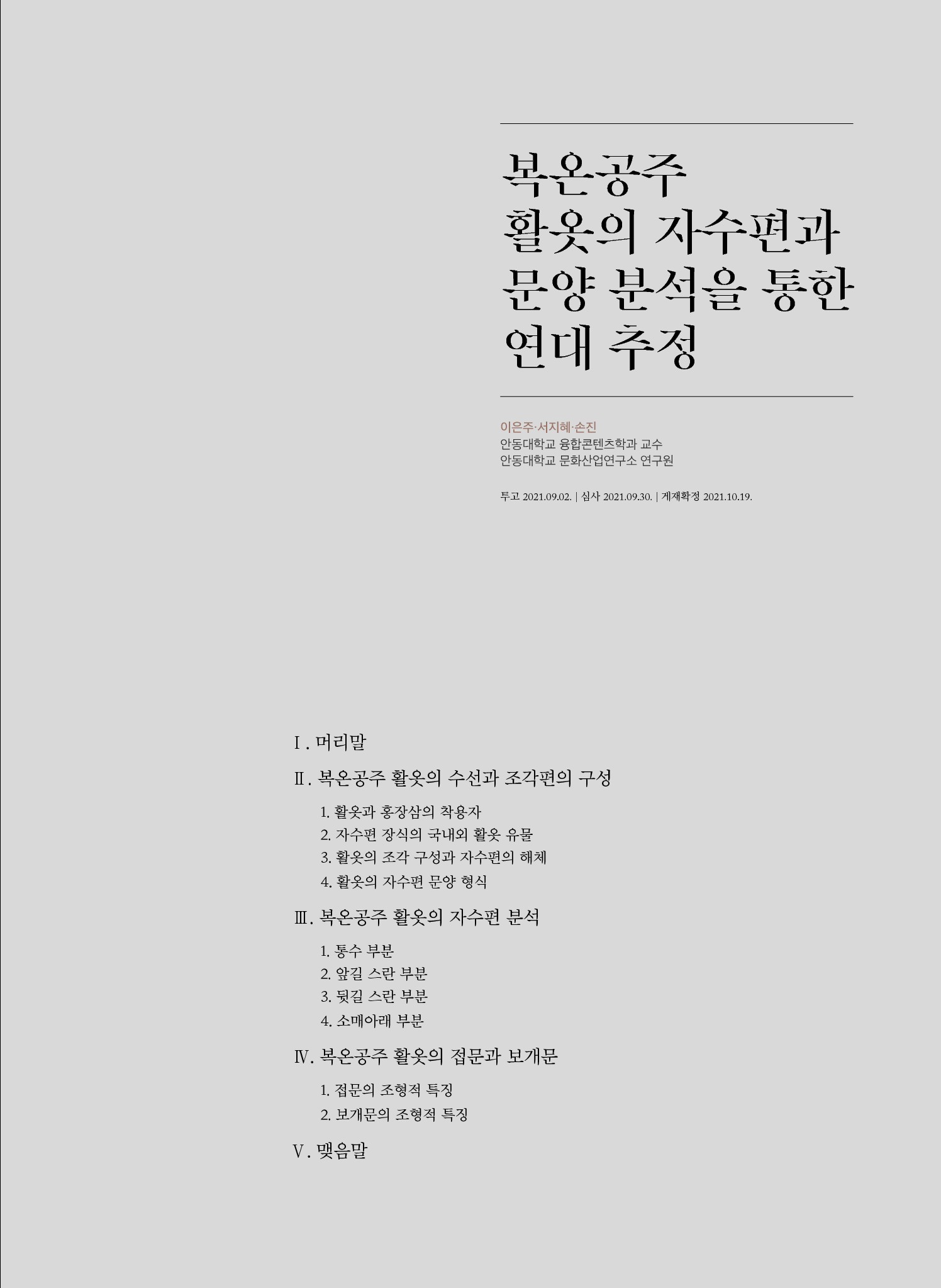 복온공주
활옷의 자수편과
문양 분석을 통한
연대 추정

이은주·서지혜·손진
안동대학교 융합콘텐츠학과 교수
안동대학교 문화산업연구소 연구원

투고 2021.09.02. | 심사 2021.09.30. | 게재확정 2021.10.19.

Ⅰ. 머리말

Ⅱ. 복온공주 활옷의 수선과 조각편의 구성

1. 활옷과 홍장삼의 착용자
2. 자수편 장식의 국내외 활옷 유물
3. 활옷의 조각 구성과 자수편의 해체
4. 활옷의 자수편 문양 형식

Ⅲ. 복온공주 활옷의 자수편 분석

1. 통수 부분
2. 앞길 스란 부분
3. 뒷길 스란 부분
4. 소매아래 부분

Ⅳ. 복온공주 활옷의 접문과 보개문

1. 접문의 조형적 특징
2. 보개문의 조형적 특징

Ⅴ. 맺음말